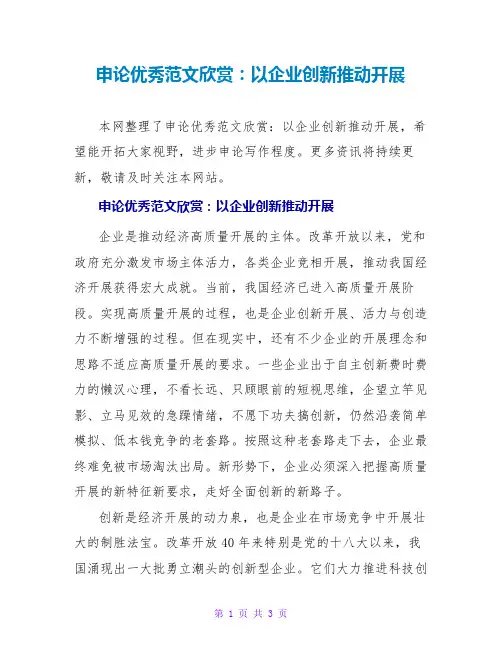 申论优秀范文欣赏：以企业创新推动开展

本网整理了申论优秀范文欣赏：以企业创新推动开展，希望能开拓大家视野，进步申论写作程度。更多资讯将持续更新，敬请及时关注本网站。

申论优秀范文欣赏：以企业创新推动开展

企业是推动经济高质量开展的主体。改革开放以来，党和政府充分激发市场主体活力，各类企业竞相开展，推动我国经济开展获得宏大成就。当前，我国经济已进入高质量开展阶段。实现高质量开展的过程，也是企业创新开展、活力与创造力不断增强的过程。但在现实中，还有不少企业的开展理念和思路不适应高质量开展的要求。一些企业出于自主创新费时费力的懒汉心理，不看长远、只顾眼前的短视思维，企望立竿见影、立马见效的急躁情绪，不愿下功夫搞创新，仍然沿袭简单模拟、低本钱竞争的老套路。按照这种老套路走下去，企业最终难免被市场淘汰出局。新形势下，企业必须深入把握高质量开展的新特征新要求，走好全面创新的新路子。

创新是经济开展的动力泉，也是企业在市场竞争中开展壮大的制胜法宝。改革开放40年来特别是党的十八大以来，我国涌现出一大批勇立潮头的创新型企业。它们大力推进科技创

第 1 页 共 3 页